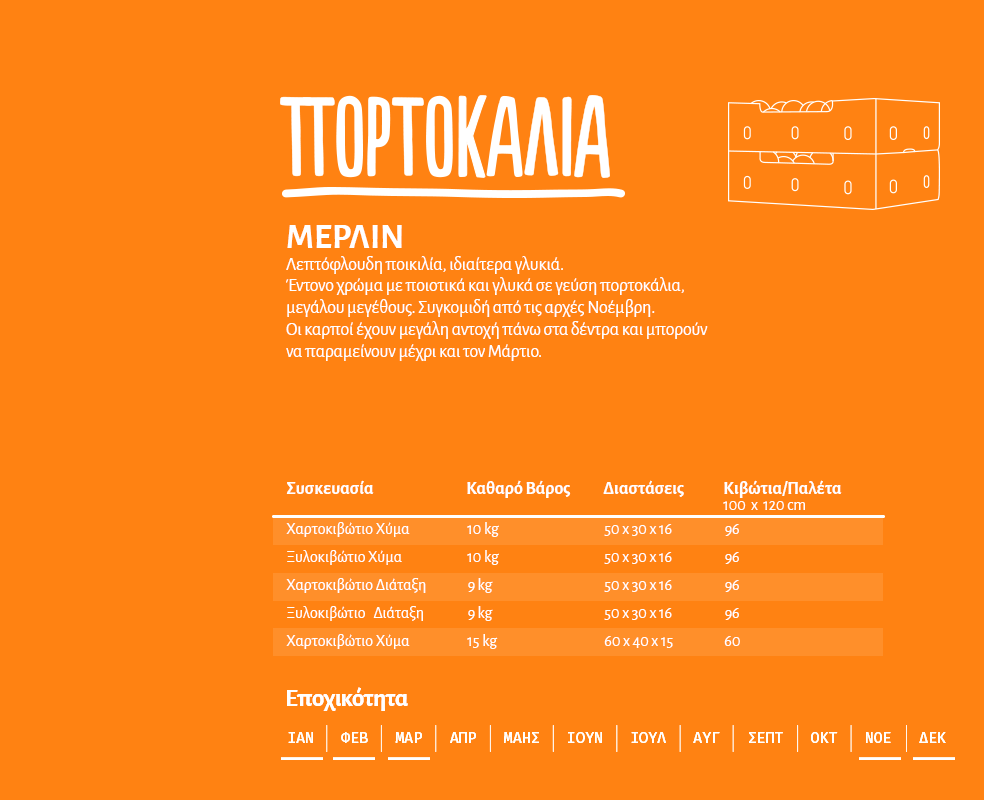 ΠΟΡΤΟΚΑΛΙΑ

ΜΕΡΛΙΝ

Λεπτόφλουδη ποικιλία, ιδιαίτερα γλυκιά.
Έντονο χρώμα με ποιοτικά και γλυκά σε γεύση πορτοκάλια, μεγάλου μεγέθους. Συγκομιδή από τις αρχές Νοέμβρη.
Οι καρποί έχουν μεγάλη αντοχή πάνω στα δέντρα και μπορούν να παραμείνουν μέχρι και τον Μάρτιο.

| Συσκευασία | Καθαρό Βάρος | Διαστάσεις | Κιβώτια/Παλέτα 100 x 120 cm |
|---|---|---|---|
| Χαρτοκιβώτιο Χύμα | 10 kg | 50 x 30 x 16 | 96 |
| Ξυλοκιβώτιο Χύμα | 10 kg | 50 x 30 x 16 | 96 |
| Χαρτοκιβώτιο Διάταξη | 9 kg | 50 x 30 x 16 | 96 |
| Ξυλοκιβώτιο Διάταξη | 9 kg | 50 x 30 x 16 | 96 |
| Χαρτοκιβώτιο Χύμα | 15 kg | 60 x 40 x 15 | 60 |

Εποχικότητα

ΙΑΝ | ΦΕΒ | ΜΑΡ | ΑΠΡ | ΜΑΗΣ | ΙΟΥΝ | ΙΟΥΛ | ΑΥΓ | ΣΕΠΤ | ΟΚΤ | ΝΟΕ | ΔΕΚ